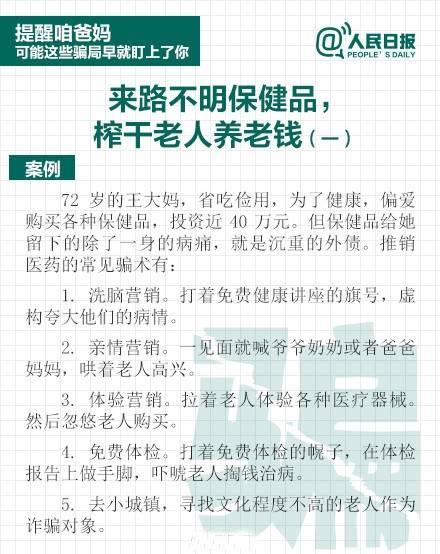 提醒咱爸妈
可能这些骗局早就盯上了你

@人民日报
PEOPLE' S DAILY

来路不明保健品，
榨干老人养老钱（一）

案例

72 岁的王大妈，省吃俭用，为了健康，偏爱购买各种保健品，投资近 40 万元。但保健品给她留下的除了一身的病痛，就是沉重的外债。推销医药的常见骗术有：

1. 洗脑营销。打着免费健康讲座的旗号，虚构夸大他们的病情。

2. 亲情营销。一见面就喊爷爷奶奶或者爸爸妈妈，哄着老人高兴。

3. 体验营销。拉着老人体验各种医疗器械。然后忽悠老人购买。

4. 免费体检。打着免费体检的幌子，在体检报告上做手脚，吓唬老人掏钱治病。

5. 去小城镇，寻找文化程度不高的老人作为诈骗对象。

骗